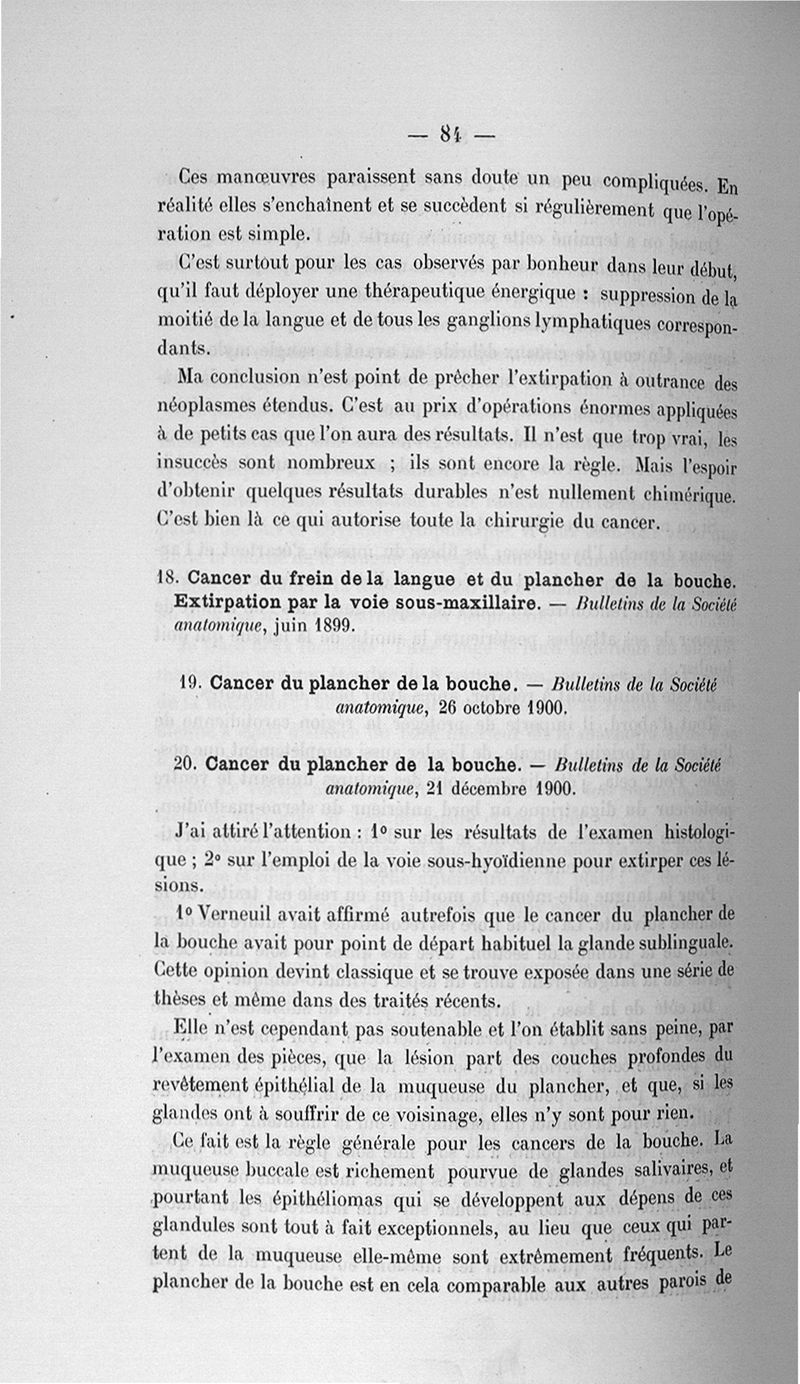 — 84 —

Ces manœuvres paraissent sans doute un peu compliquées. En réalité elles s'enchaînent et se succèdent si régulièrement que l'opération est simple.

C'est surtout pour les cas observés par bonheur dans leur début, qu'il faut déployer une thérapeutique énergique : suppression de la moitié de la langue et de tous les ganglions lymphatiques correspondants.

Ma conclusion n'est point de prêcher l'extirpation à outrance des néoplasmes étendus. C'est au prix d'opérations énormes appliquées à de petits cas que l'on aura des résultats. Il n'est que trop vrai, les insuccès sont nombreux ; ils sont encore la règle. Mais l'espoir d'obtenir quelques résultats durables n'est nullement chimérique. C'est bien là ce qui autorise toute la chirurgie du cancer.

18. Cancer du frein de la langue et du plancher de la bouche. Extirpation par la voie sous-maxillaire. — Bulletins de la Société anatomique, juin 1899.

19. Cancer du plancher de la bouche. — Bulletins de la Société anatomique, 26 octobre 1900.

20. Cancer du plancher de la bouche. — Bulletins de la Société anatomique, 21 décembre 1900.

J'ai attiré l'attention : 1° sur les résultats de l'examen histologique ; 2° sur l'emploi de la voie sous-hyoïdienne pour extirper ces lésions.

1° Verneuil avait affirmé autrefois que le cancer du plancher de la bouche avait pour point de départ habituel la glande sublinguale. Cette opinion devint classique et se trouve exposée dans une série de thèses et même dans des traités récents.

Elle n'est cependant pas soutenable et l'on établit sans peine, par l'examen des pièces, que la lésion part des couches profondes du revêtement épithélial de la muqueuse du plancher, et que, si les glandes ont à souffrir de ce voisinage, elles n'y sont pour rien.

Ce fait est la règle générale pour les cancers de la bouche. La muqueuse buccale est richement pourvue de glandes salivaires, et pourtant les épithéliomas qui se développent aux dépens de ces glandules sont tout à fait exceptionnels, au lieu que ceux qui partent de la muqueuse elle-même sont extrêmement fréquents. Le plancher de la bouche est en cela comparable aux autres parois de